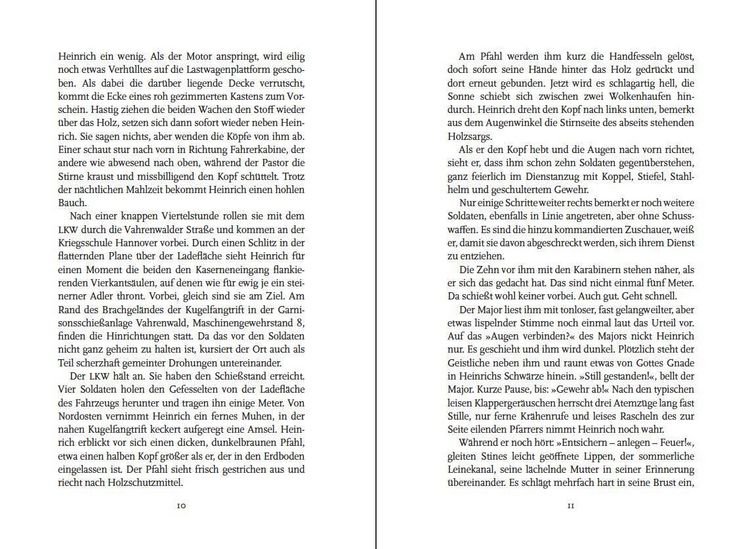 Heinrich ein wenig. Als der Motor anspringt, wird eilig noch etwas Verhülltes auf die Lastwagenplattform geschoben. Als dabei die darüber liegende Decke verrutscht, kommt die Ecke eines roh gezimmerten Kastens zum Vorschein. Hastig ziehen die beiden Wachen den Stoff wieder über das Holz, setzen sich dann sofort wieder neben Heinrich. Sie sagen nichts, aber wenden die Köpfe von ihm ab. Einer schaut stur nach vorn in Richtung Fahrerkabine, der andere wie abwesend nach oben, während der Pastor die Stirne kraust und missbilligend den Kopf schüttelt. Trotz der nächtlichen Mahlzeit bekommt Heinrich einen hohlen Bauch.

Nach einer knappen Viertelstunde rollen sie mit dem LKW durch die Vahrenwalder Straße und kommen an der Kriegsschule Hannover vorbei. Durch einen Schlitz in der flatternden Plane über der Ladefläche sieht Heinrich für einen Moment die beiden den Kaserneneingang flankierenden Vierkantsäulen, auf denen wie für ewig je ein steinerner Adler thront. Vorbei, gleich sind sie am Ziel. Am Rand des Brachgeländes der Kugelfangtrift in der Garnisonsschießanlage Vahrenwald, Maschinengewehrstand 8, finden die Hinrichtungen statt. Da das vor den Soldaten nicht ganz geheim zu halten ist, kursiert der Ort auch als Teil scherzhaft gemeinter Drohungen untereinander.

Der LKW hält an. Sie haben den Schießstand erreicht. Vier Soldaten holen den Gefesselten von der Ladefläche des Fahrzeugs herunter und tragen ihn einige Meter. Von Nordosten vernimmt Heinrich ein fernes Muhen, in der nahen Kugelfangtrift keckert aufgeregt eine Amsel. Heinrich erblickt vor sich einen dicken, dunkelbraunen Pfahl, etwa einen halben Kopf größer als er, der in den Erdboden eingelassen ist. Der Pfahl sieht frisch gestrichen aus und riecht nach Holzschutzmittel.

10

Am Pfahl werden ihm kurz die Handfesseln gelöst, doch sofort seine Hände hinter das Holz gedrückt und dort erneut gebunden. Jetzt wird es schlagartig hell, die Sonne schiebt sich zwischen zwei Wolkenhaufen hindurch. Heinrich dreht den Kopf nach links unten, bemerkt aus dem Augenwinkel die Stirnseite des abseits stehenden Holzsargs.

Als er den Kopf hebt und die Augen nach vorn richtet, sieht er, dass ihm schon zehn Soldaten gegenüberstehen, ganz feierlich im Dienstanzug mit Koppel, Stiefel, Stahlhelm und geschultertem Gewehr.

Nur einige Schritte weiter rechts bemerkt er noch weitere Soldaten, ebenfalls in Linie angetreten, aber ohne Schusswaffen. Es sind die hinzu kommandierten Zuschauer, weiß er, damit sie davon abgeschreckt werden, sich ihrem Dienst zu entziehen.

Die Zehn vor ihm mit den Karabinern stehen näher, als er sich das gedacht hat. Das sind nicht einmal fünf Meter. Da schießt wohl keiner vorbei. Auch gut. Geht schnell.

Der Major liest ihm mit tonloser, fast gelangweilter, aber etwas lispelnder Stimme noch einmal laut das Urteil vor. Auf das »Augen verbinden?« des Majors nickt Heinrich nur. Es geschieht und ihm wird dunkel. Plötzlich steht der Geistliche neben ihm und raunt etwas von Gottes Gnade in Heinrichs Schwärze hinein. »Still gestanden!«, bellt der Major. Kurze Pause, bis: »Gewehr ab!« Nach den typischen leisen Klappergeräuschen herrscht drei Atemzüge lang fast Stille, nur ferne Krähenrufe und leises Rascheln des zur Seite eilenden Pfarrers nimmt Heinrich noch wahr.

Während er noch hört: »Entsichern – anlegen – Feuer!«, gleiten Stines leicht geöffnete Lippen, der sommerliche Leinekanal, seine lächelnde Mutter in seiner Erinnerung übereinander. Es schlägt mehrfach hart in seine Brust ein,

11